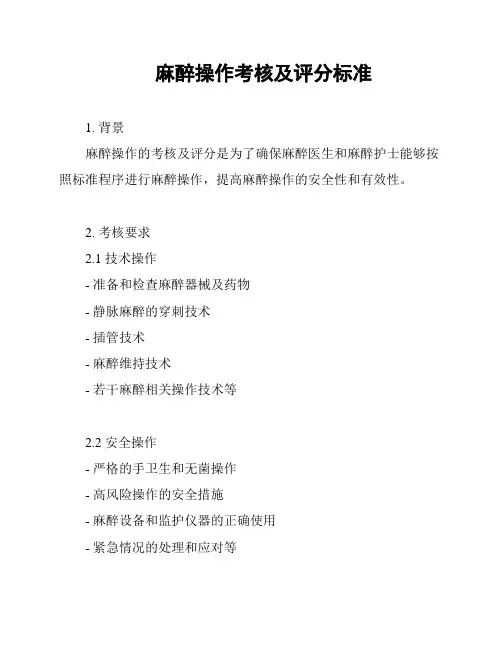 麻醉操作考核及评分标准

1. 背景

麻醉操作的考核及评分是为了确保麻醉医生和麻醉护士能够按照标准程序进行麻醉操作，提高麻醉操作的安全性和有效性。

2. 考核要求

2.1 技术操作

- 准备和检查麻醉器械及药物

- 静脉麻醉的穿刺技术

- 插管技术

- 麻醉维持技术

- 若干麻醉相关操作技术等

2.2 安全操作

- 严格的手卫生和无菌操作

- 高风险操作的安全措施

- 麻醉设备和监护仪器的正确使用

- 紧急情况的处理和应对等